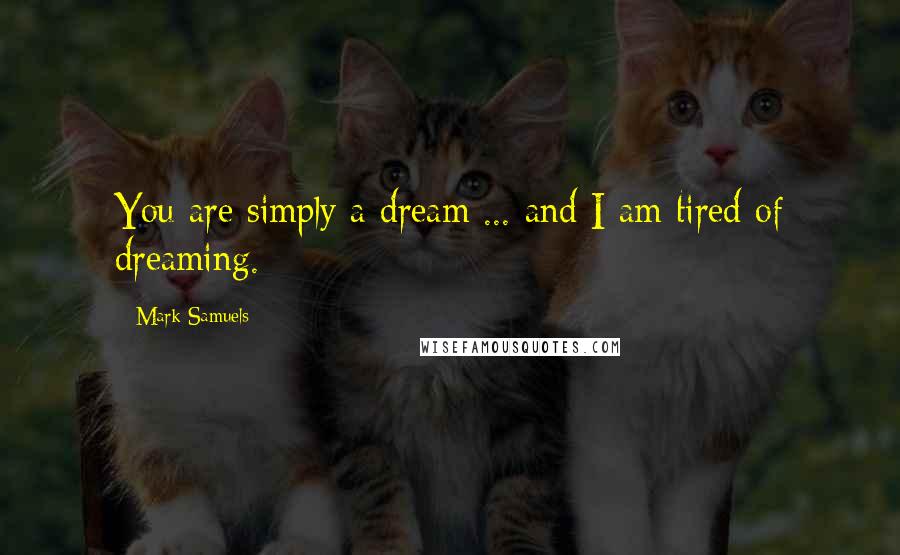 You are simply a dream ... and I am tired of dreaming.

Mark Samuels

WISEFAMOUSQUOTES.COM